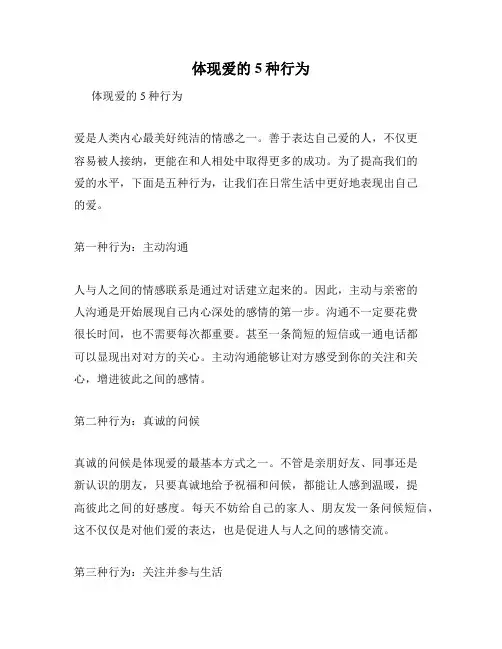 体现爱的 5 种行为

体现爱的 5 种行为

爱是人类内心最美好纯洁的情感之一。善于表达自己爱的人，不仅更容易被人接纳，更能在和人相处中取得更多的成功。为了提高我们的爱的水平，下面是五种行为，让我们在日常生活中更好地表现出自己的爱。

第一种行为：主动沟通

人与人之间的情感联系是通过对话建立起来的。因此，主动与亲密的人沟通是开始展现自己内心深处的感情的第一步。沟通不一定要花费很长时间，也不需要每次都重要。甚至一条简短的短信或一通电话都可以显现出对对方的关心。主动沟通能够让对方感受到你的关注和关心，增进彼此之间的感情。

第二种行为：真诚的问候

真诚的问候是体现爱的最基本方式之一。不管是亲朋好友、同事还是新认识的朋友，只要真诚地给予祝福和问候，都能让人感到温暖，提高彼此之间的好感度。每天不妨给自己的家人、朋友发一条问候短信，这不仅仅是对他们爱的表达，也是促进人与人之间的感情交流。

第三种行为：关注并参与生活